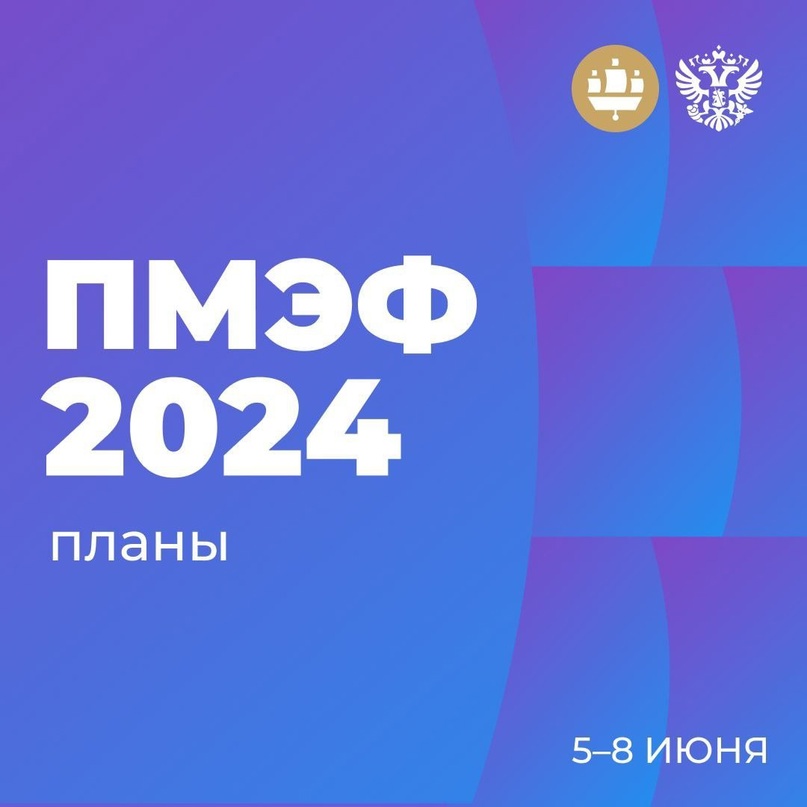 ПМЭФ
2024

планы

5–8 ИЮНЯ